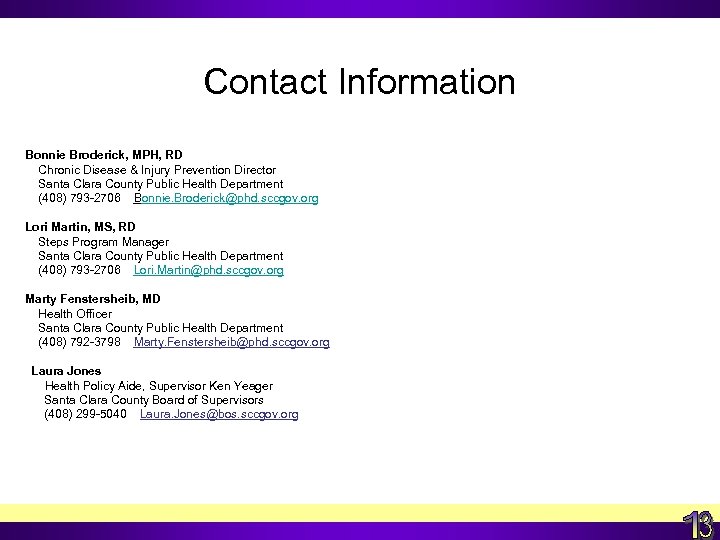 Contact Information

Bonnie Broderick, MPH, RD
Chronic Disease & Injury Prevention Director
Santa Clara County Public Health Department
(408) 793-2706 Bonnie.Broderick@phd.sccgov.org

Lori Martin, MS, RD
Steps Program Manager
Santa Clara County Public Health Department
(408) 793-2706 Lori.Martin@phd.sccgov.org

Marty Fenstersheib, MD
Health Officer
Santa Clara County Public Health Department
(408) 792-3798 Marty.Fenstersheib@phd.sccgov.org

Laura Jones
Health Policy Aide, Supervisor Ken Yeager
Santa Clara County Board of Supervisors
(408) 299-5040 Laura.Jones@bos.sccgov.org

13